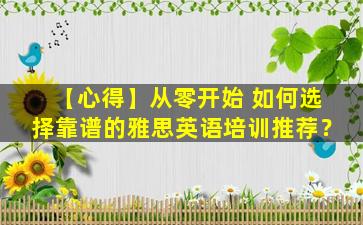 【心得】从零开始 如何选择靠谱的雅思英语培训推荐？